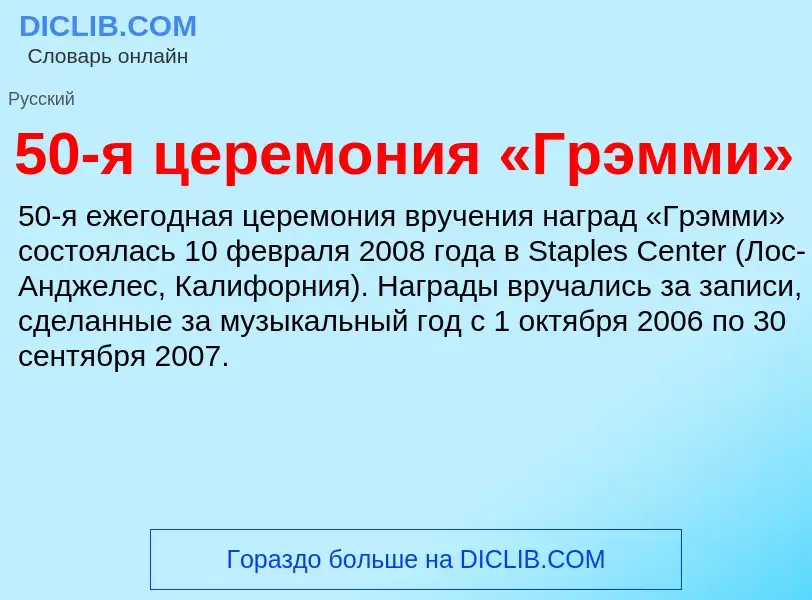 DICLIB.COM
Словарь онлайн

Русский

50-я церемония «Грэмми»

50-я ежегодная церемония вручения наград «Грэмми» состоялась 10 февраля 2008 года в Staples Center (Лос-Анджелес, Калифорния). Награды вручались за записи, сделанные за музыкальный год с 1 октября 2006 по 30 сентября 2007.

Гораздо больше на DICLIB.COM